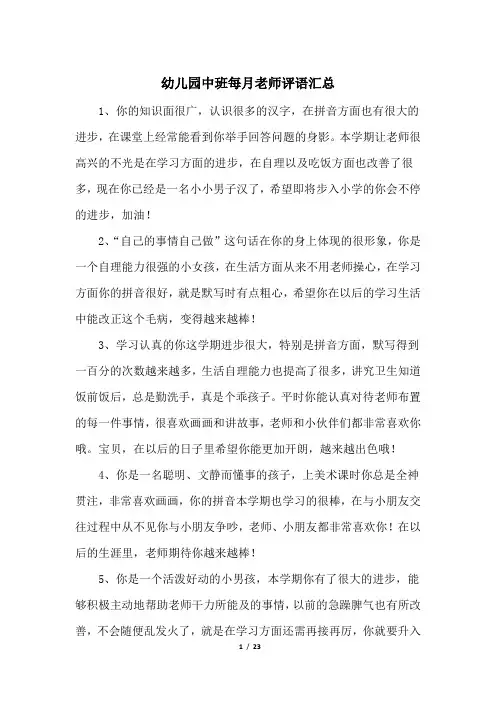 幼儿园中班每月老师评语汇总

1、你的知识面很广，认识很多的汉字，在拼音方面也有很大的进步，在课堂上经常能看到你举手回答问题的身影。本学期让老师很高兴的不光是在学习方面的进步，在自理以及吃饭方面也改善了很多，现在你已经是一名小小男子汉了，希望即将步入小学的你会不停的进步，加油！

2、“自己的事情自己做”这句话在你的身上体现的很形象，你是一个自理能力很强的小女孩，在生活方面从来不用老师操心，在学习方面你的拼音很好，就是默写时有点粗心，希望你在以后的学习生活中能改正这个毛病，变得越来越棒！

3、学习认真的你这学期进步很大，特别是拼音方面，默写得到一百分的次数越来越多，生活自理能力也提高了很多，讲究卫生知道饭前饭后，总是勤洗手，真是个乖孩子。平时你能认真对待老师布置的每一件事情，很喜欢画画和讲故事，老师和小伙伴们都非常喜欢你哦。宝贝，在以后的日子里希望你能更加开朗，越来越出色哦！

4、你是一名聪明、文静而懂事的孩子，上美术课时你总是全神贯注，非常喜欢画画，你的拼音本学期也学习的很棒，在与小朋友交往过程中从不见你与小朋友争吵，老师、小朋友都非常喜欢你！在以后的生涯里，老师期待你越来越棒！

5、你是一个活泼好动的小男孩，本学期你有了很大的进步，能够积极主动地帮助老师干力所能及的事情，以前的急躁脾气也有所改善，不会随便乱发火了，就是在学习方面还需再接再厉，你就要升入

1 / 23